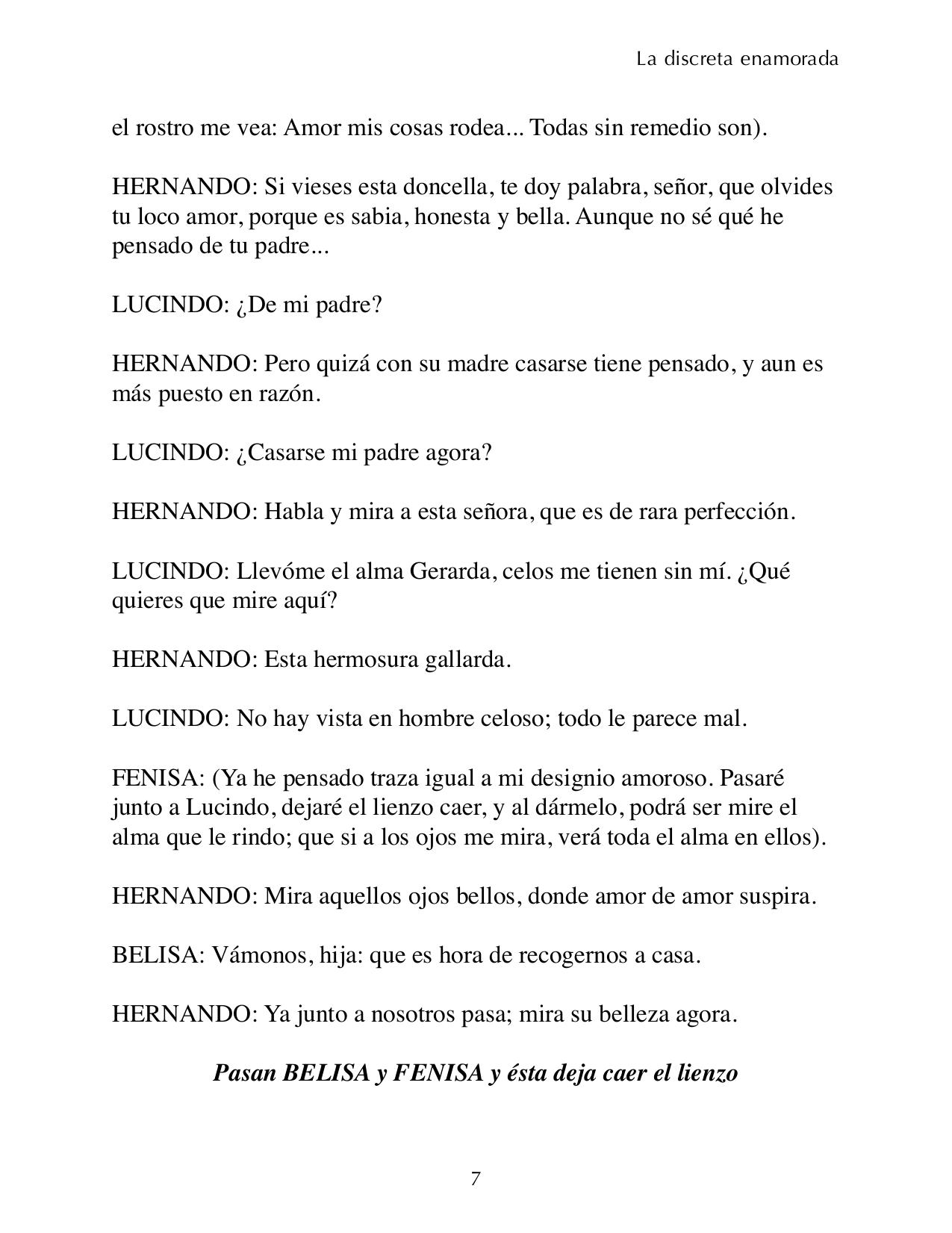 La discreta enamorada

el rostro me vea: Amor mis cosas rodea... Todas sin remedio son).

HERNANDO: Si vieses esta doncella, te doy palabra, señor, que olvides tu loco amor, porque es sabia, honesta y bella. Aunque no sé qué he pensado de tu padre...

LUCINDO: ¿De mi padre?

HERNANDO: Pero quizá con su madre casarse tiene pensado, y aun es más puesto en razón.

LUCINDO: ¿Casarse mi padre agora?

HERNANDO: Habla y mira a esta señora, que es de rara perfección.

LUCINDO: Llevóme el alma Gerarda, celos me tienen sin mí. ¿Qué quieres que mire aquí?

HERNANDO: Esta hermosura gallarda.

LUCINDO: No hay vista en hombre celoso; todo le parece mal.

FENISA: (Ya he pensado traza igual a mi designio amoroso. Pasaré junto a Lucindo, dejaré el lienzo caer, y al dármelo, podrá ser mire el alma que le rindo; que si a los ojos me mira, verá toda el alma en ellos).

HERNANDO: Mira aquellos ojos bellos, donde amor de amor suspira.

BELISA: Vámonos, hija: que es hora de recogernos a casa.

HERNANDO: Ya junto a nosotros pasa; mira su belleza agora.

Pasan BELISA y FENISA y ésta deja caer el lienzo

7